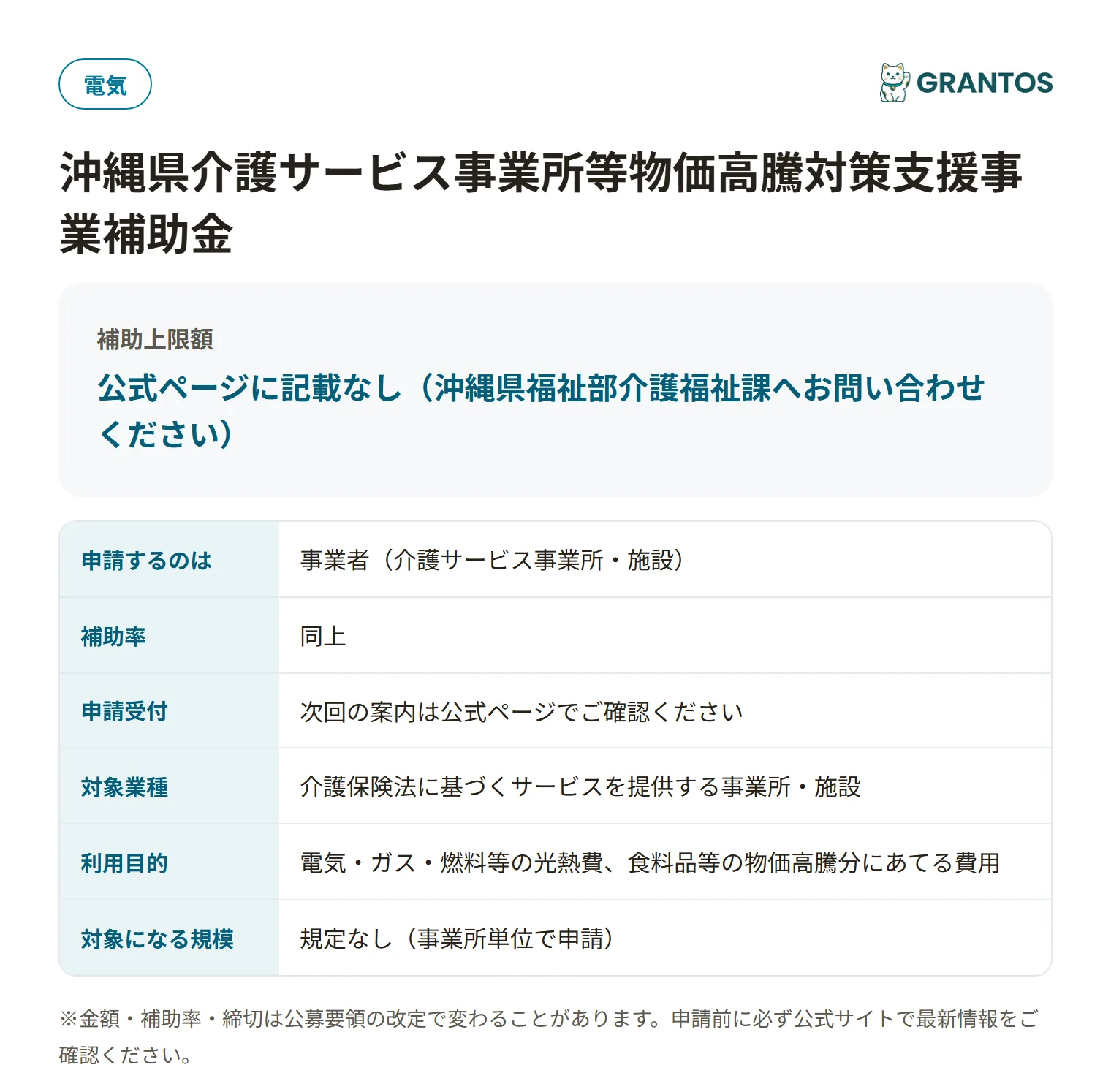 電気

GRANTOS

沖縄県介護サービス事業所等物価高騰対策支援事業補助金

補助上限額
公式ページに記載なし（沖縄県福祉部介護福祉課へお問い合わせください）

| 申請するのは | 事業者（介護サービス事業所・施設） |
|---|---|
| 補助率 | 同上 |
| 申請受付 | 次回の案内は公式ページでご確認ください |
| 対象業種 | 介護保険法に基づくサービスを提供する事業所・施設 |
| 利用目的 | 電気・ガス・燃料等の光熱費、食料品等の物価高騰分にあてる費用 |
| 対象になる規模 | 規定なし（事業所単位で申請） |

※金額・補助率・締切は公募要領の改定で変わることがあります。申請前に必ず公式サイトで最新情報をご確認ください。